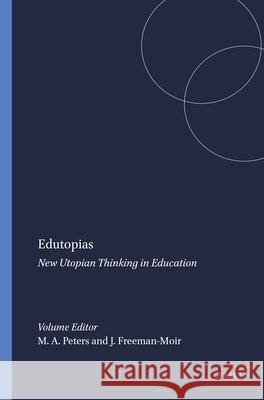 Edutopias

New Utopian Thinking in Education

Volume Editor
M. A. Peters and J. Freeman-Moir

Kraina Książek